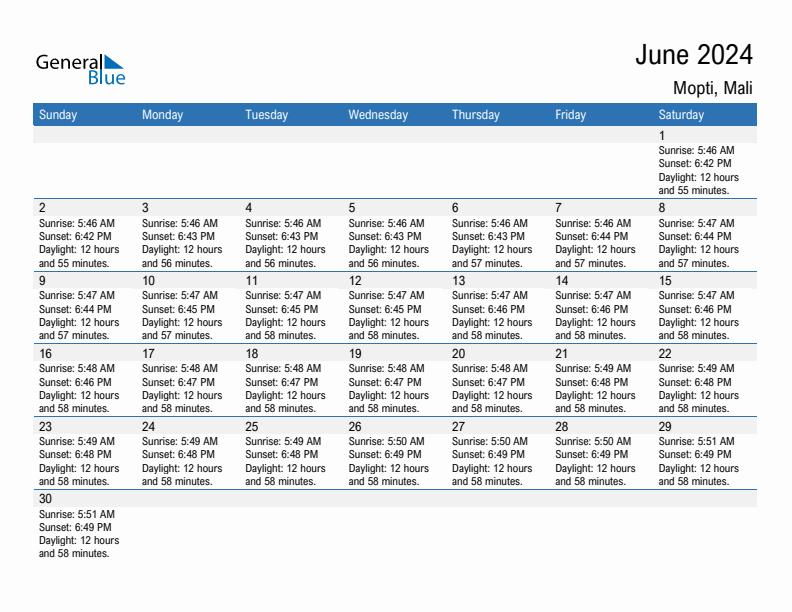 General Blue

June 2024

Mopti, Mali

| Sunday | Monday | Tuesday | Wednesday | Thursday | Friday | Saturday |
|---|---|---|---|---|---|---|
| | | | | | | 1 Sunrise: 5:46 AM Sunset: 6:42 PM Daylight: 12 hours and 55 minutes. |
| 2 Sunrise: 5:46 AM Sunset: 6:42 PM Daylight: 12 hours and 55 minutes. | 3 Sunrise: 5:46 AM Sunset: 6:43 PM Daylight: 12 hours and 56 minutes. | 4 Sunrise: 5:46 AM Sunset: 6:43 PM Daylight: 12 hours and 56 minutes. | 5 Sunrise: 5:46 AM Sunset: 6:43 PM Daylight: 12 hours and 56 minutes. | 6 Sunrise: 5:46 AM Sunset: 6:43 PM Daylight: 12 hours and 57 minutes. | 7 Sunrise: 5:46 AM Sunset: 6:44 PM Daylight: 12 hours and 57 minutes. | 8 Sunrise: 5:47 AM Sunset: 6:44 PM Daylight: 12 hours and 57 minutes. |
| 9 Sunrise: 5:47 AM Sunset: 6:44 PM Daylight: 12 hours and 57 minutes. | 10 Sunrise: 5:47 AM Sunset: 6:45 PM Daylight: 12 hours and 57 minutes. | 11 Sunrise: 5:47 AM Sunset: 6:45 PM Daylight: 12 hours and 58 minutes. | 12 Sunrise: 5:47 AM Sunset: 6:45 PM Daylight: 12 hours and 58 minutes. | 13 Sunrise: 5:47 AM Sunset: 6:46 PM Daylight: 12 hours and 58 minutes. | 14 Sunrise: 5:47 AM Sunset: 6:46 PM Daylight: 12 hours and 58 minutes. | 15 Sunrise: 5:47 AM Sunset: 6:46 PM Daylight: 12 hours and 58 minutes. |
| 16 Sunrise: 5:48 AM Sunset: 6:46 PM Daylight: 12 hours and 58 minutes. | 17 Sunrise: 5:48 AM Sunset: 6:47 PM Daylight: 12 hours and 58 minutes. | 18 Sunrise: 5:48 AM Sunset: 6:47 PM Daylight: 12 hours and 58 minutes. | 19 Sunrise: 5:48 AM Sunset: 6:47 PM Daylight: 12 hours and 58 minutes. | 20 Sunrise: 5:48 AM Sunset: 6:47 PM Daylight: 12 hours and 58 minutes. | 21 Sunrise: 5:49 AM Sunset: 6:48 PM Daylight: 12 hours and 58 minutes. | 22 Sunrise: 5:49 AM Sunset: 6:48 PM Daylight: 12 hours and 58 minutes. |
| 23 Sunrise: 5:49 AM Sunset: 6:48 PM Daylight: 12 hours and 58 minutes. | 24 Sunrise: 5:49 AM Sunset: 6:48 PM Daylight: 12 hours and 58 minutes. | 25 Sunrise: 5:49 AM Sunset: 6:48 PM Daylight: 12 hours and 58 minutes. | 26 Sunrise: 5:50 AM Sunset: 6:49 PM Daylight: 12 hours and 58 minutes. | 27 Sunrise: 5:50 AM Sunset: 6:49 PM Daylight: 12 hours and 58 minutes. | 28 Sunrise: 5:50 AM Sunset: 6:49 PM Daylight: 12 hours and 58 minutes. | 29 Sunrise: 5:51 AM Sunset: 6:49 PM Daylight: 12 hours and 58 minutes. |
| 30 Sunrise: 5:51 AM Sunset: 6:49 PM Daylight: 12 hours and 58 minutes. | | | | | | |